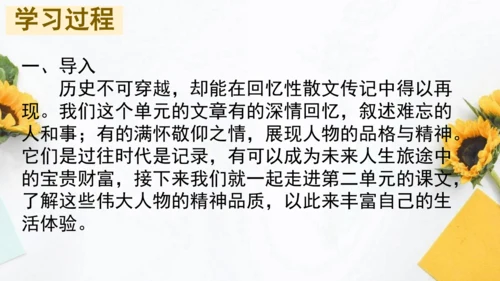 学习过程

一、导入

历史不可穿越，却能在回忆性散文传记中得以再现。我们这个单元的文章有的深情回忆，叙述难忘的人和事；有的满怀敬仰之情，展现人物的品格与精神。它们是过往时代是记录，有可以成为未来人生旅途中的宝贵财富，接下来我们就一起走进第二单元的课文，了解这些伟大人物的精神品质，以此来丰富自己的生活体验。